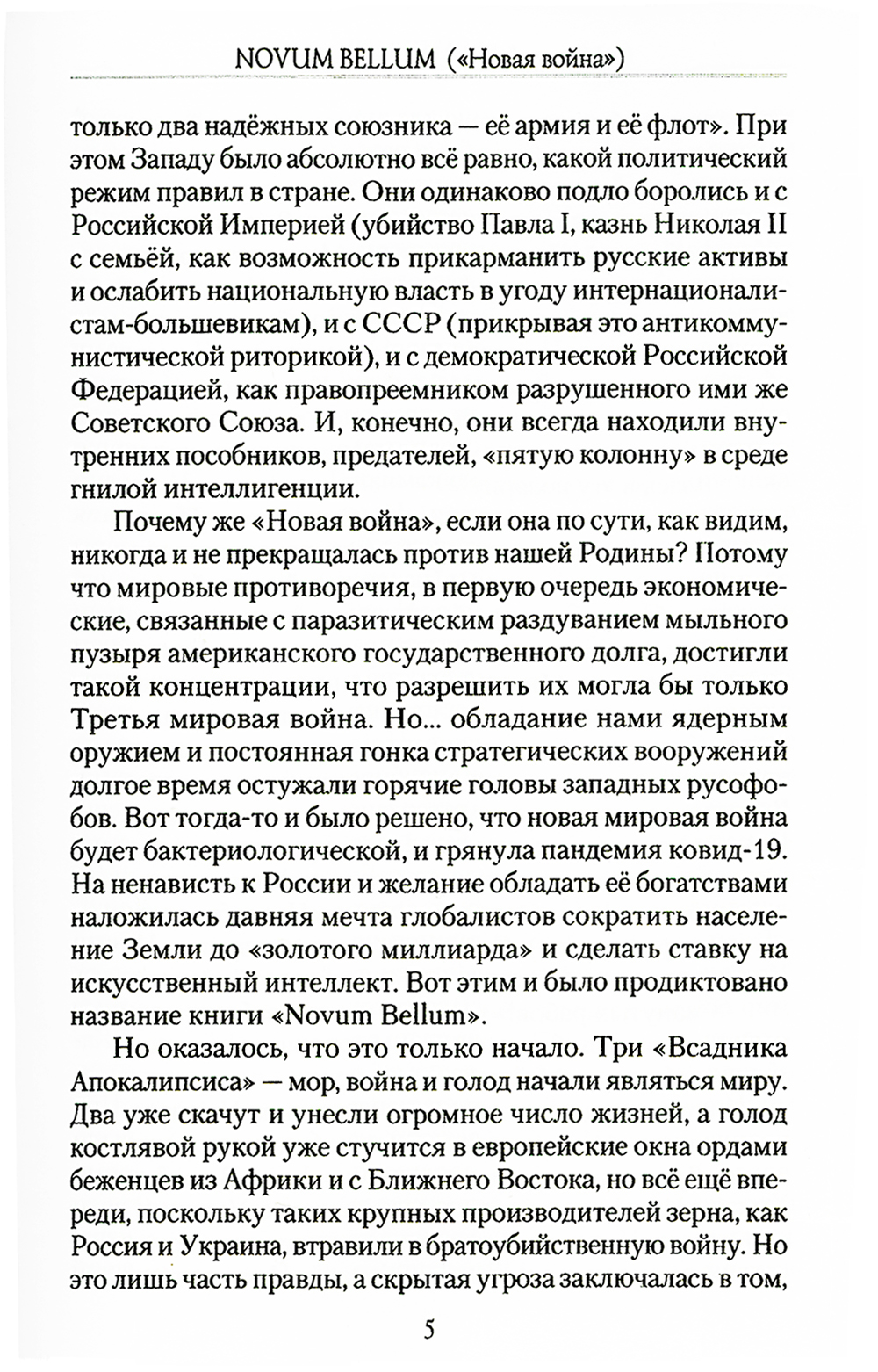 NOVUM BELLUM («Новая война»)

только два надёжных союзника — её армия и её флот». При этом Западу было абсолютно всё равно, какой политический режим правил в стране. Они одинаково подло боролись и с Российской Империей (убийство Павла I, казнь Николая II с семьёй, как возможность прикарманить русские активы и ослабить национальную власть в угоду интернационалистам-большевикам), и с СССР (прикрывая это антикоммунистической риторикой), и с демократической Российской Федерацией, как правопреемником разрушенного ими же Советского Союза. И, конечно, они всегда находили внутренних пособников, предателей, «пятую колонну» в среде гнилой интеллигенции.

Почему же «Новая война», если она по сути, как видим, никогда и не прекращалась против нашей Родины? Потому что мировые противоречия, в первую очередь экономические, связанные с паразитическим раздуванием мыльного пузыря американского государственного долга, достигли такой концентрации, что разрешить их могла бы только Третья мировая война. Но... обладание нами ядерным оружием и постоянная гонка стратегических вооружений долгое время остужали горячие головы западных русофобов. Вот тогда-то и было решено, что новая мировая война будет бактериологической, и грянула пандемия ковид-19. На ненависть к России и желание обладать её богатствами наложилась давняя мечта глобалистов сократить население Земли до «золотого миллиарда» и сделать ставку на искусственный интеллект. Вот этим и было продиктовано название книги «Novum Bellum».

Но оказалось, что это только начало. Три «Всадника Апокалипсиса» — мор, война и голод начали являться миру. Два уже скачут и унесли огромное число жизней, а голод костлявой рукой уже стучится в европейские окна ордами беженцев из Африки и с Ближнего Востока, но всё ещё впереди, поскольку таких крупных производителей зерна, как Россия и Украина, втравили в братоубийственную войну. Но это лишь часть правды, а скрытая угроза заключалась в том,

5